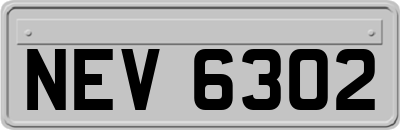 NEV 6302